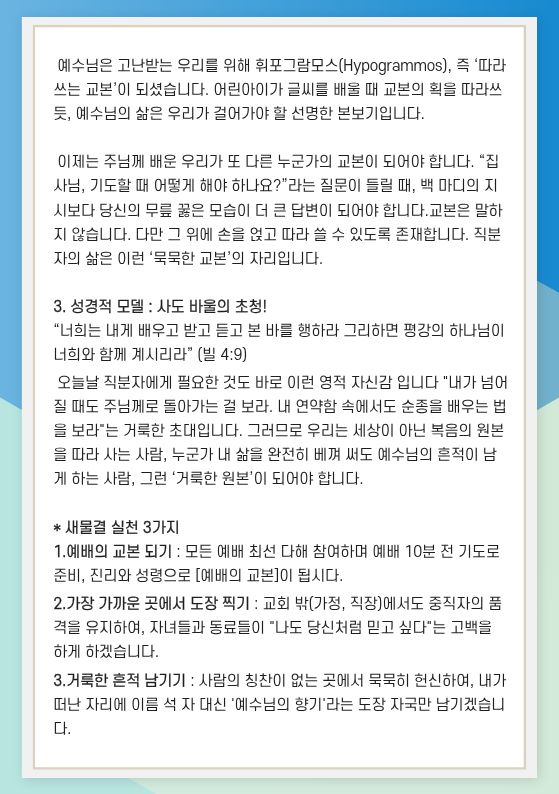 예수님은 고난받는 우리를 위해 휘포그람모스(Hypogrammos), 즉 ‘따라 쓰는 교본’이 되셨습니다. 어린아이가 글씨를 배울 때 교본의 획을 따라쓰듯, 예수님의 삶은 우리가 걸어가야 할 선명한 본보기입니다.

이제는 주님께 배운 우리가 또 다른 누군가의 교본이 되어야 합니다. “집사님, 기도할 때 어떻게 해야 하나요?”라는 질문이 들릴 때, 백 마디의 지시보다 당신의 무릎 꿇은 모습이 더 큰 답변이 되어야 합니다.교본은 말하지 않습니다. 다만 그 위에 손을 얹고 따라 쓸 수 있도록 존재합니다. 직분자의 삶은 이런 ‘묵묵한 교본’의 자리입니다.

3. 성경적 모델 : 사도 바울의 초청!
“너희는 내게 배우고 받고 듣고 본 바를 행하라 그리하면 평강의 하나님이 너희와 함께 계시리라” (빌 4:9)
오늘날 직분자에게 필요한 것도 바로 이런 영적 자신감 입니다 "내가 넘어질 때도 주님께로 돌아가는 걸 보라. 내 연약함 속에서도 순종을 배우는 법을 보라"는 거룩한 초대입니다. 그러므로 우리는 세상이 아닌 복음의 원본을 따라 사는 사람, 누군가 내 삶을 완전히 베껴 써도 예수님의 흔적이 남게 하는 사람, 그런 ‘거룩한 원본’이 되어야 합니다.

* 새물결 실천 3가지
1.예배의 교본 되기 : 모든 예배 최선 다해 참여하며 예배 10분 전 기도로 준비, 진리와 성령으로 [예배의 교본]이 됩시다.
2.가장 가까운 곳에서 도장 찍기 : 교회 밖(가정, 직장)에서도 중직자의 품격을 유지하여, 자녀들과 동료들이 "나도 당신처럼 믿고 싶다"는 고백을 하게 하겠습니다.
3.거룩한 흔적 남기기 : 사람의 칭찬이 없는 곳에서 묵묵히 헌신하여, 내가 떠난 자리에 이름 석 자 대신 ‘예수님의 향기’라는 도장 자국만 남기겠습니다.